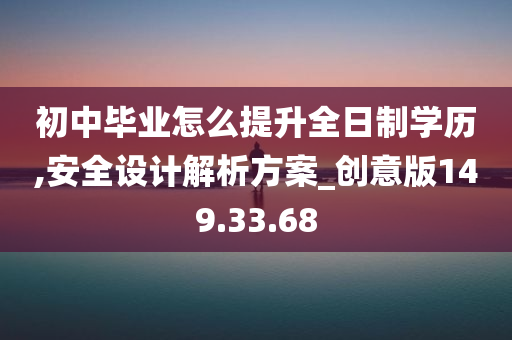 初中毕业怎么提升全日制学历,安全设计解析方案_创意版149.33.68